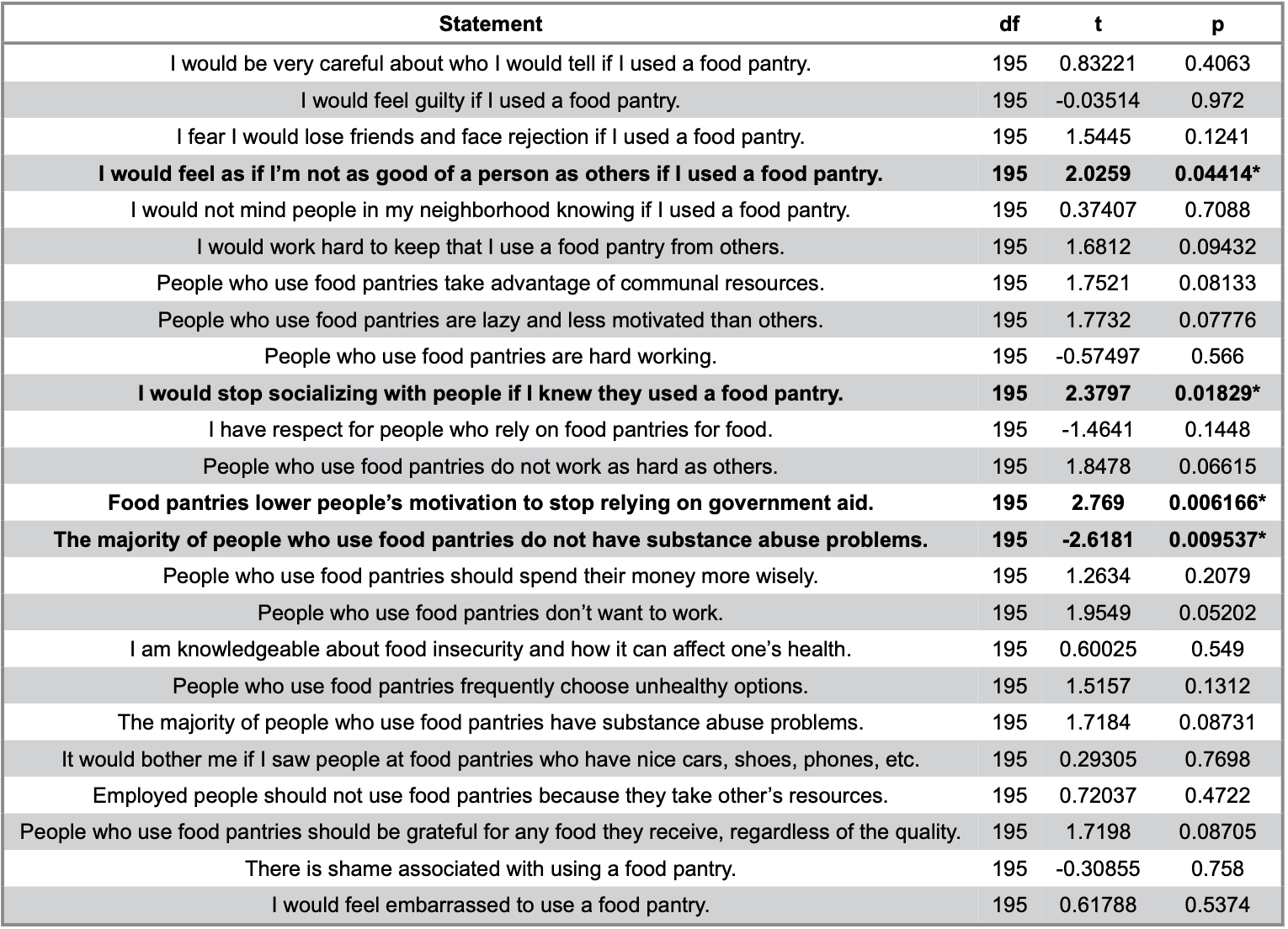 | Statement | df | t | p |
|---|---|---|---|
| I would be very careful about who I would tell if I used a food pantry. | 195 | 0.83221 | 0.4063 |
| I would feel guilty if I used a food pantry. | 195 | -0.03514 | 0.972 |
| I fear I would lose friends and face rejection if I used a food pantry. | 195 | 1.5445 | 0.1241 |
| **I would feel as if I'm not as good of a person as others if I used a food pantry.** | **195** | **2.0259** | **0.04414*** |
| I would not mind people in my neighborhood knowing if I used a food pantry. | 195 | 0.37407 | 0.7088 |
| I would work hard to keep that I use a food pantry from others. | 195 | 1.6812 | 0.09432 |
| People who use food pantries take advantage of communal resources. | 195 | 1.7521 | 0.08133 |
| People who use food pantries are lazy and less motivated than others. | 195 | 1.7732 | 0.07776 |
| People who use food pantries are hard working. | 195 | -0.57497 | 0.566 |
| **I would stop socializing with people if I knew they used a food pantry.** | **195** | **2.3797** | **0.01829*** |
| I have respect for people who rely on food pantries for food. | 195 | -1.4641 | 0.1448 |
| People who use food pantries do not work as hard as others. | 195 | 1.8478 | 0.06615 |
| **Food pantries lower people's motivation to stop relying on government aid.** | **195** | **2.769** | **0.006166*** |
| **The majority of people who use food pantries do not have substance abuse problems.** | **195** | **-2.6181** | **0.009537*** |
| People who use food pantries should spend their money more wisely. | 195 | 1.2634 | 0.2079 |
| People who use food pantries don't want to work. | 195 | 1.9549 | 0.05202 |
| I am knowledgeable about food insecurity and how it can affect one's health. | 195 | 0.60025 | 0.549 |
| People who use food pantries frequently choose unhealthy options. | 195 | 1.5157 | 0.1312 |
| The majority of people who use food pantries have substance abuse problems. | 195 | 1.7184 | 0.08731 |
| It would bother me if I saw people at food pantries who have nice cars, shoes, phones, etc. | 195 | 0.29305 | 0.7698 |
| Employed people should not use food pantries because they take other's resources. | 195 | 0.72037 | 0.4722 |
| People who use food pantries should be grateful for any food they receive, regardless of the quality. | 195 | 1.7198 | 0.08705 |
| There is shame associated with using a food pantry. | 195 | -0.30855 | 0.758 |
| I would feel embarrassed to use a food pantry. | 195 | 0.61788 | 0.5374 |